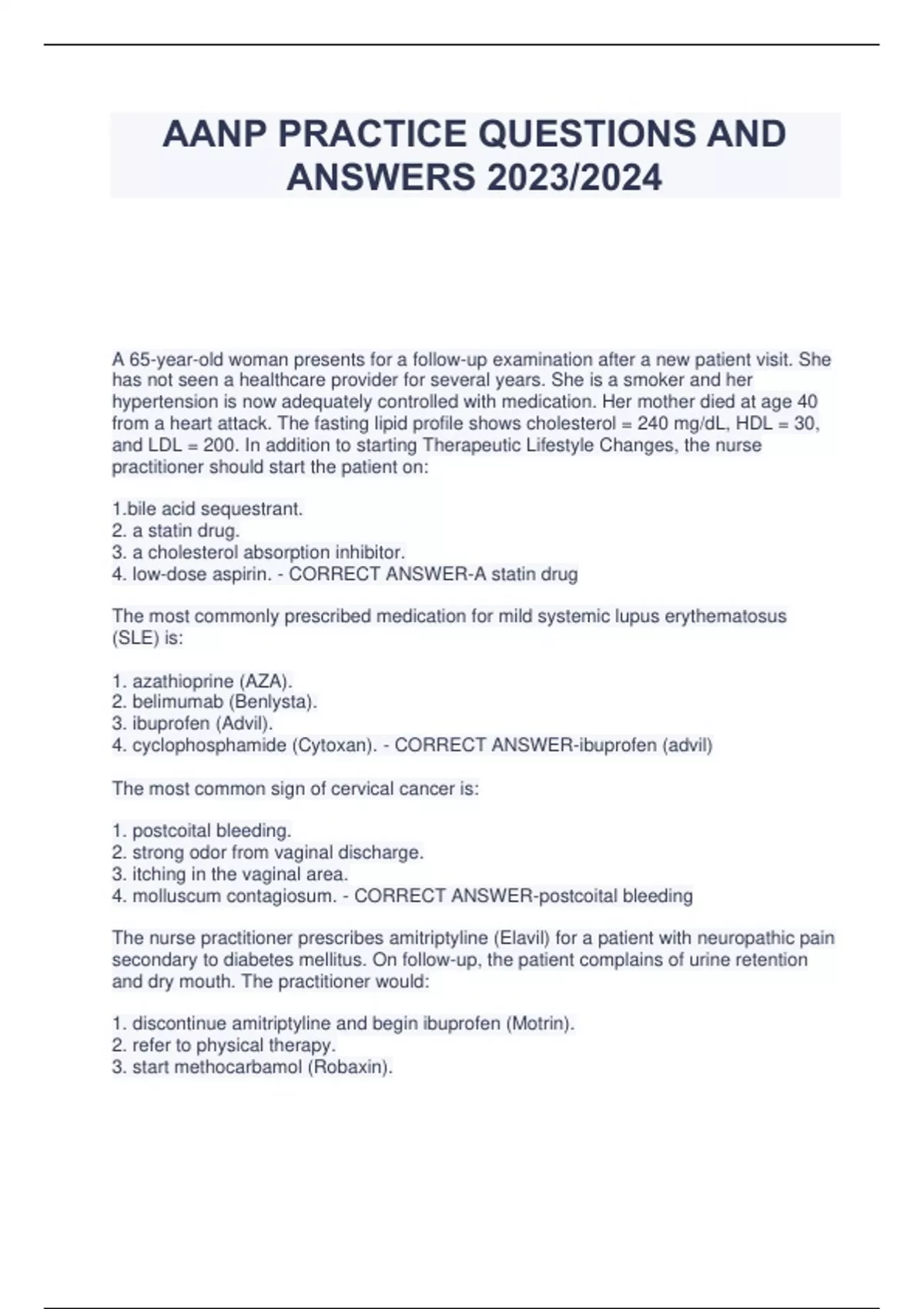 AANP PRACTICE QUESTIONS AND ANSWERS 2023/2024

A 65-year-old woman presents for a follow-up examination after a new patient visit. She has not seen a healthcare provider for several years. She is a smoker and her hypertension is now adequately controlled with medication. Her mother died at age 40 from a heart attack. The fasting lipid profile shows cholesterol = 240 mg/dL, HDL = 30, and LDL = 200. In addition to starting Therapeutic Lifestyle Changes, the nurse practitioner should start the patient on:

1.bile acid sequestrant.
2. a statin drug.
3. a cholesterol absorption inhibitor.
4. low-dose aspirin. - CORRECT ANSWER-A statin drug

The most commonly prescribed medication for mild systemic lupus erythematosus (SLE) is:

1. azathioprine (AZA).
2. belimumab (Benlysta).
3. ibuprofen (Advil).
4. cyclophosphamide (Cytoxan). - CORRECT ANSWER-ibuprofen (advil)

The most common sign of cervical cancer is:

1. postcoital bleeding.
2. strong odor from vaginal discharge.
3. itching in the vaginal area.
4. molluscum contagiosum. - CORRECT ANSWER-postcoital bleeding

The nurse practitioner prescribes amitriptyline (Elavil) for a patient with neuropathic pain secondary to diabetes mellitus. On follow-up, the patient complains of urine retention and dry mouth. The practitioner would:

1. discontinue amitriptyline and begin ibuprofen (Motrin).
2. refer to physical therapy.
3. start methocarbamol (Robaxin).